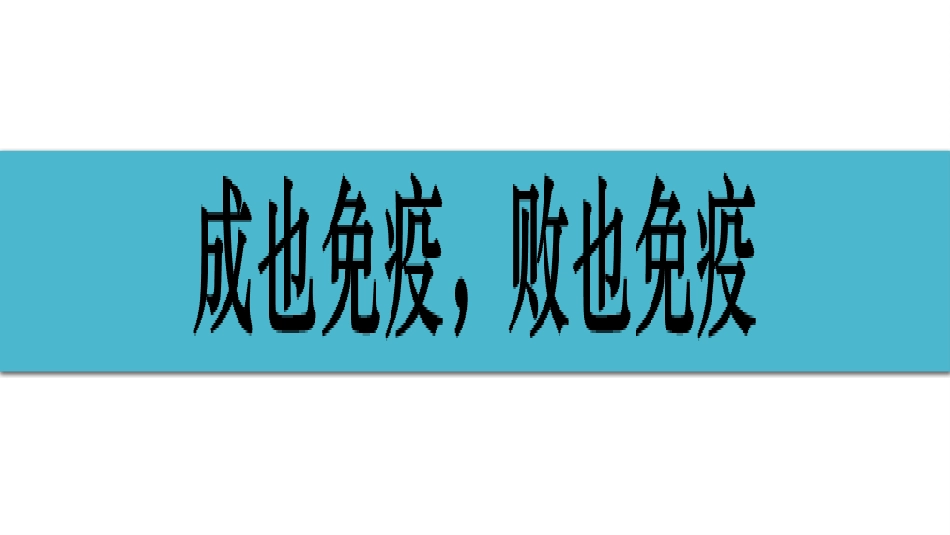 成也免疫，败也免疫